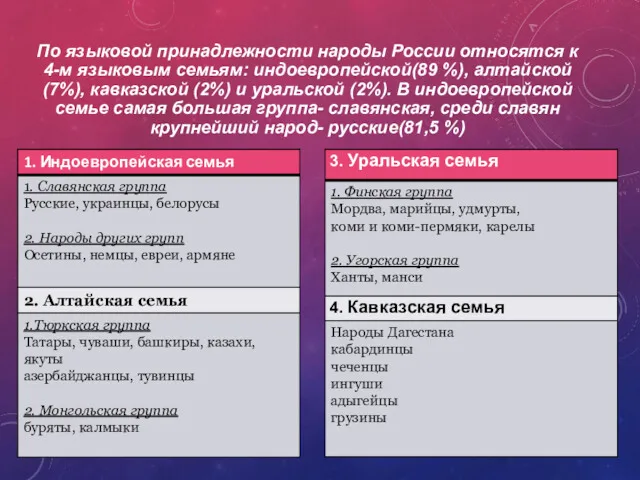 По языковой принадлежности народы России относятся к 4-м языковым семьям: индоевропейской(89 %), алтайской (7%), кавказской (2%) и уральской (2%). В индоевропейской семье самая большая группа- славянская, среди славян крупнейший народ- русские(81,5 %)

1. Индоевропейская семья

1. Славянская группа
Русские, украинцы, белорусы

2. Народы других групп
Осетины, немцы, евреи, армяне

2. Алтайская семья

1.Тюркская группа
Татары, чуваши, башкиры, казахи, якуты
азербайджанцы, тувинцы

2. Монгольская группа
буряты, калмыки

3. Уральская семья

1. Финская группа
Мордва, марийцы, удмурты, коми и коми-пермяки, карелы

2. Угорская группа
Ханты, манси

4. Кавказская семья

Народы Дагестана
кабардинцы
чеченцы
ингуши
адыгейцы
грузины